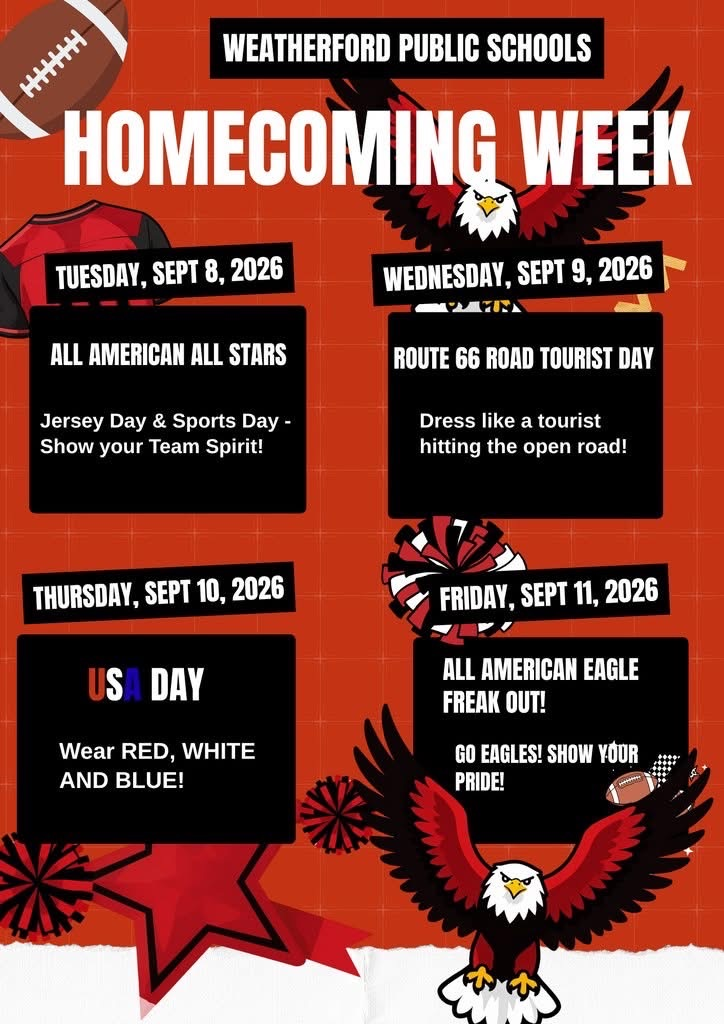 WEATHERFORD PUBLIC SCHOOLS

HOMECOMING WEEK

TUESDAY, SEPT 8, 2026

ALL AMERICAN ALL STARS

Jersey Day & Sports Day - Show your Team Spirit!

WEDNESDAY, SEPT 9, 2026

ROUTE 66 ROAD TOURIST DAY

Dress like a tourist hitting the open road!

THURSDAY, SEPT 10, 2026

USA DAY

Wear RED, WHITE AND BLUE!

FRIDAY, SEPT 11, 2026

ALL AMERICAN EAGLE FREAK OUT!

GO EAGLES! SHOW YOUR PRIDE!